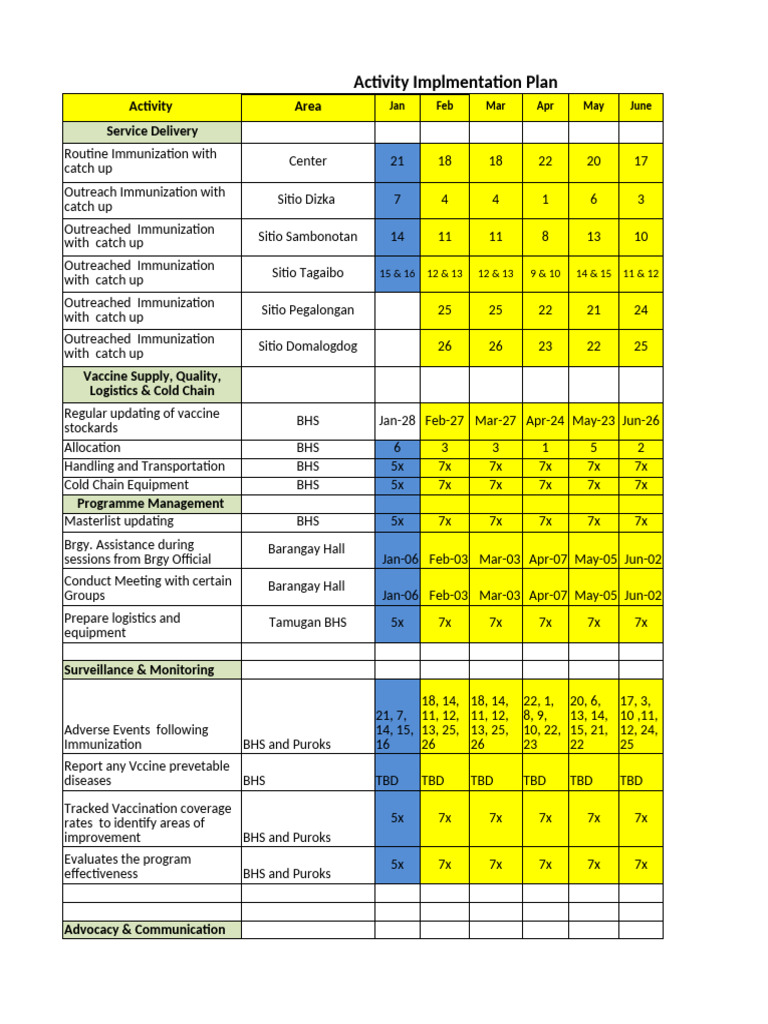 Activity Implmentation Plan

| Activity | Area | Jan | Feb | Mar | Apr | May | June |
|---|---|---|---|---|---|---|---|
| Service Delivery | | | | | | | |
| Routine Immunization with catch up | Center | 21 | 18 | 18 | 22 | 20 | 17 |
| Outreach Immunization with catch up | Sitio Dizka | 7 | 4 | 4 | 1 | 6 | 3 |
| Outreached Immunization with catch up | Sitio Sambonotan | 14 | 11 | 11 | 8 | 13 | 10 |
| Outreached Immunization with catch up | Sitio Tagaibo | 15 & 16 | 12 & 13 | 12 & 13 | 9 & 10 | 14 & 15 | 11 & 12 |
| Outreached Immunization with catch up | Sitio Pegalongan | | 25 | 25 | 22 | 21 | 24 |
| Outreached Immunization with catch up | Sitio Domalogdog | | 26 | 26 | 23 | 22 | 25 |
| Vaccine Supply, Quality, Logistics & Cold Chain | | | | | | | |
| Regular updating of vaccine stockards | BHS | Jan-28 | Feb-27 | Mar-27 | Apr-24 | May-23 | Jun-26 |
| Allocation | BHS | 6 | 3 | 3 | 1 | 5 | 2 |
| Handling and Transportation | BHS | 5x | 7x | 7x | 7x | 7x | 7x |
| Cold Chain Equipment | BHS | 5x | 7x | 7x | 7x | 7x | 7x |
| Programme Management | | | | | | | |
| Masterlist updating | BHS | 5x | 7x | 7x | 7x | 7x | 7x |
| Brgy. Assistance during sessions from Brgy Official | Barangay Hall | Jan-06 | Feb-03 | Mar-03 | Apr-07 | May-05 | Jun-02 |
| Conduct Meeting with certain Groups | Barangay Hall | Jan-06 | Feb-03 | Mar-03 | Apr-07 | May-05 | Jun-02 |
| Prepare logistics and equipment | Tamugan BHS | 5x | 7x | 7x | 7x | 7x | 7x |
| | | | | | | | |
| Surveillance & Monitoring | | | | | | | |
| Adverse Events following Immunization | BHS and Puroks | 21, 7, 14, 15, 16 | 18, 14, 11, 12, 13, 25, 26 | 18, 14, 11, 12, 13, 25, 26 | 22, 1, 8, 9, 10, 22, 23 | 20, 6, 13, 14, 15, 21, 22 | 17, 3, 10 ,11, 12, 24, 25 |
| Report any Vccine prevetable diseases | BHS | TBD | TBD | TBD | TBD | TBD | TBD |
| Tracked Vaccination coverage rates to identify areas of improvement | BHS and Puroks | 5x | 7x | 7x | 7x | 7x | 7x |
| Evaluates the program effectiveness | BHS and Puroks | 5x | 7x | 7x | 7x | 7x | 7x |
| | | | | | | | |
| | | | | | | | |
| Advocacy & Communication | | | | | | | |